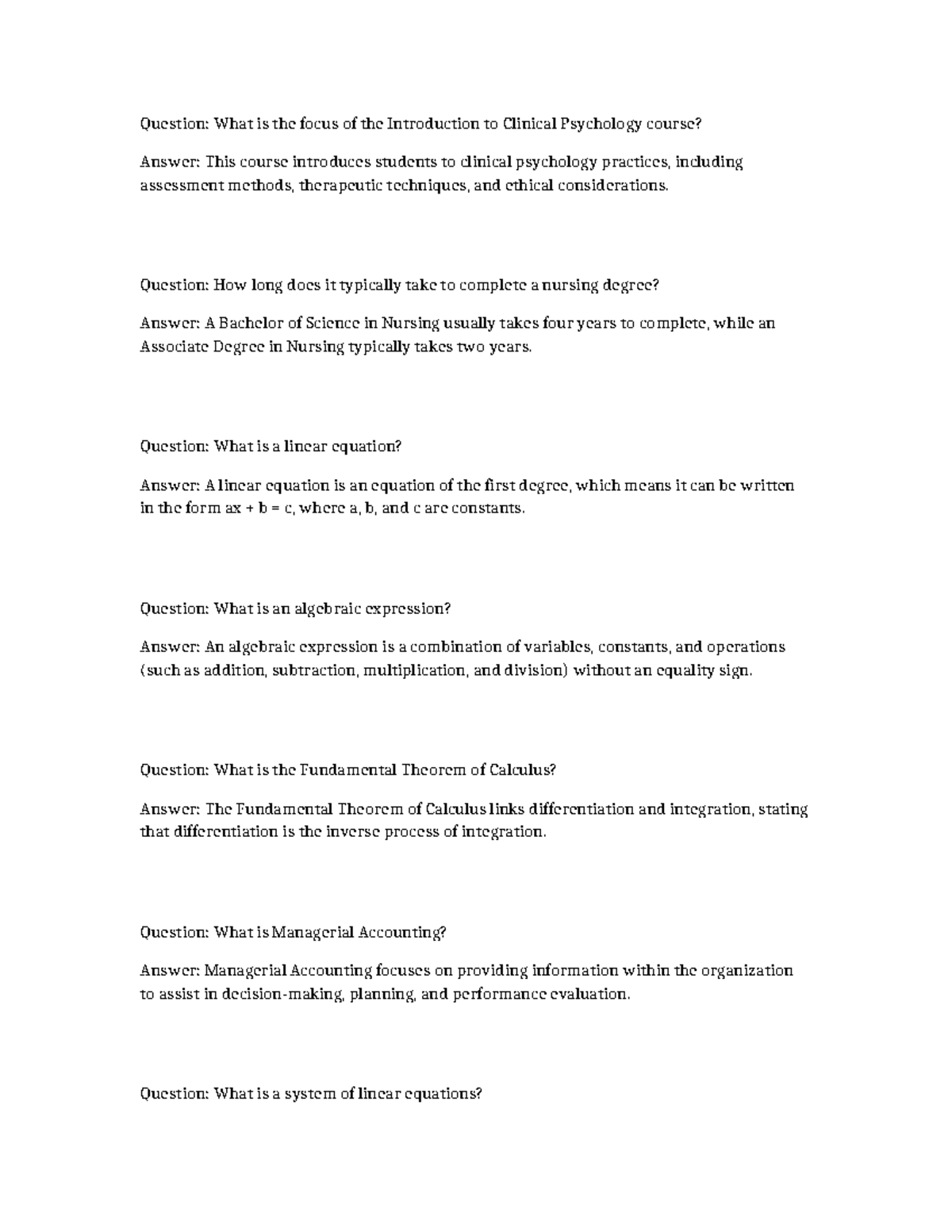 Question: What is the focus of the Introduction to Clinical Psychology course?

Answer: This course introduces students to clinical psychology practices, including assessment methods, therapeutic techniques, and ethical considerations.

Question: How long does it typically take to complete a nursing degree?

Answer: A Bachelor of Science in Nursing usually takes four years to complete, while an Associate Degree in Nursing typically takes two years.

Question: What is a linear equation?

Answer: A linear equation is an equation of the first degree, which means it can be written in the form $ax + b = c$, where a, b, and c are constants.

Question: What is an algebraic expression?

Answer: An algebraic expression is a combination of variables, constants, and operations (such as addition, subtraction, multiplication, and division) without an equality sign.

Question: What is the Fundamental Theorem of Calculus?

Answer: The Fundamental Theorem of Calculus links differentiation and integration, stating that differentiation is the inverse process of integration.

Question: What is Managerial Accounting?

Answer: Managerial Accounting focuses on providing information within the organization to assist in decision-making, planning, and performance evaluation.

Question: What is a system of linear equations?